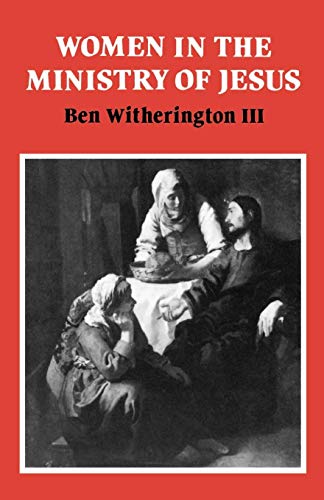 WOMEN IN THE MINISTRY OF JESUS

Ben Witherington III